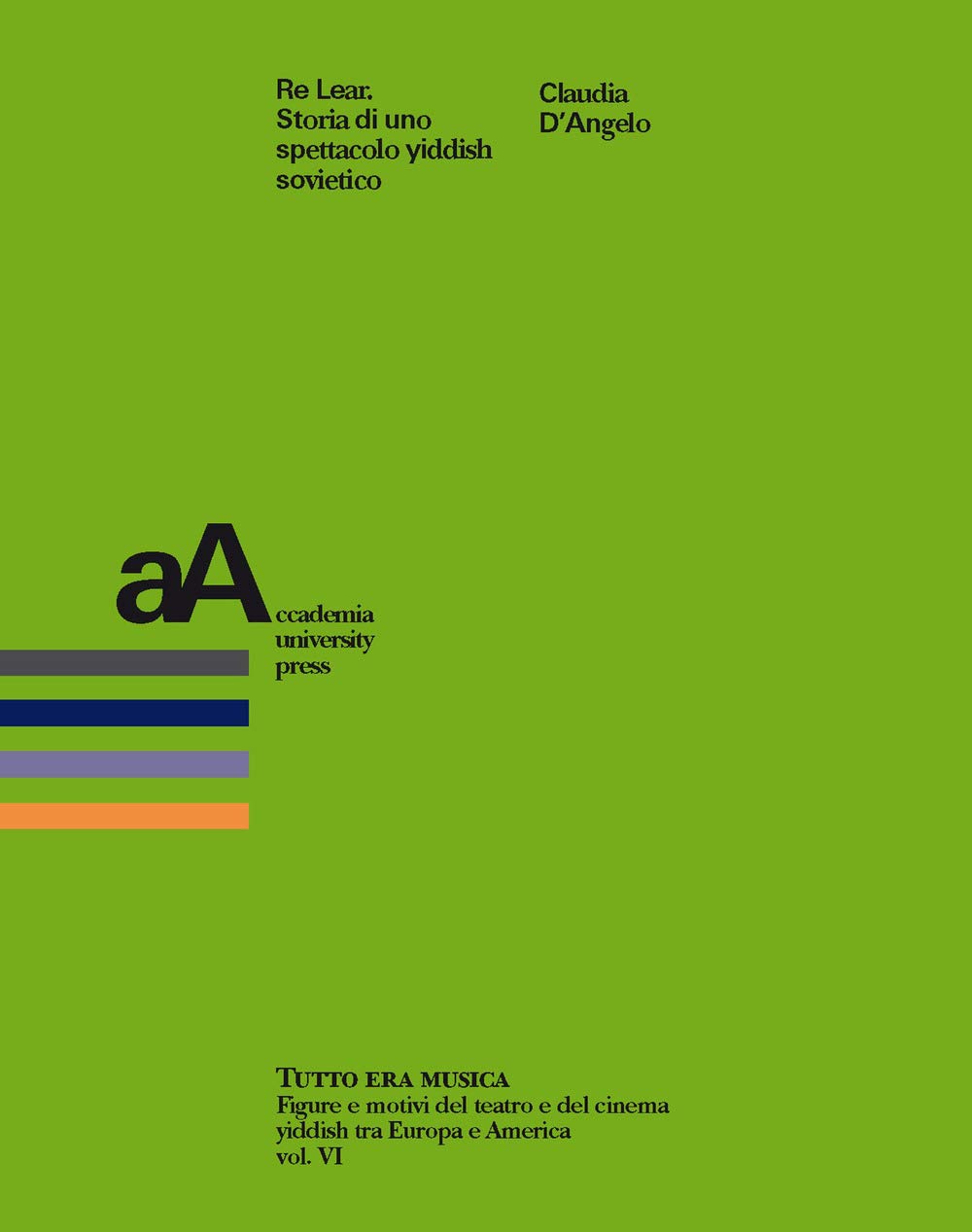 Re Lear.
Storia di uno spettacolo yiddish sovietico

Claudia D'Angelo

aA
ccademia
university
press

TUTTO ERA MUSICA
Figure e motivi del teatro e del cinema yiddish tra Europa e America
vol. VI